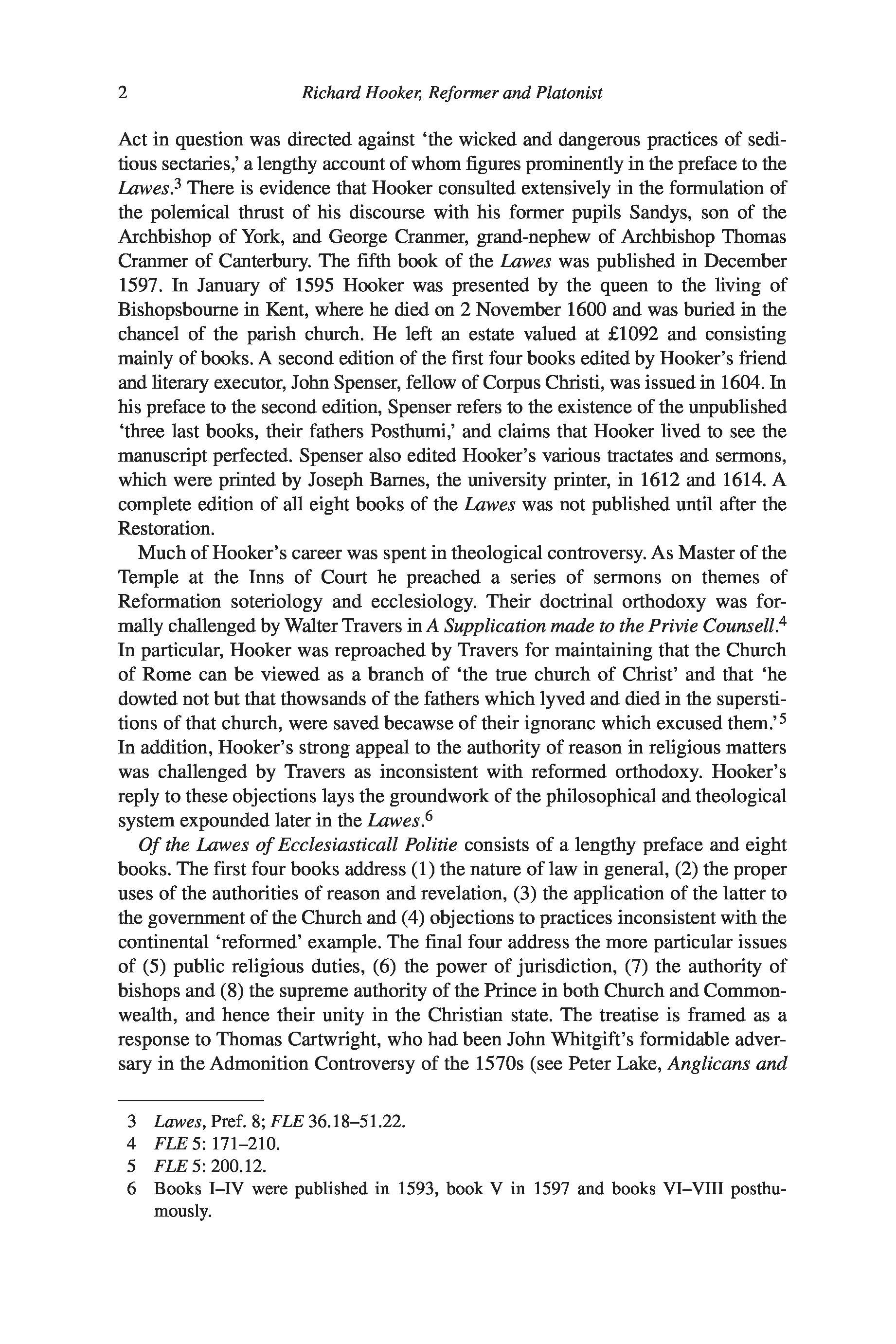 2 Richard Hooker, Reformer and Platonist

Act in question was directed against 'the wicked and dangerous practices of seditious sectaries,' a lengthy account of whom figures prominently in the preface to the Lawes.$^3$ There is evidence that Hooker consulted extensively in the formulation of the polemical thrust of his discourse with his former pupils Sandys, son of the Archbishop of York, and George Cranmer, grand-nephew of Archbishop Thomas Cranmer of Canterbury. The fifth book of the Lawes was published in December 1597. In January of 1595 Hooker was presented by the queen to the living of Bishopsbourne in Kent, where he died on 2 November 1600 and was buried in the chancel of the parish church. He left an estate valued at £1092 and consisting mainly of books. A second edition of the first four books edited by Hooker's friend and literary executor, John Spenser, fellow of Corpus Christi, was issued in 1604. In his preface to the second edition, Spenser refers to the existence of the unpublished 'three last books, their fathers Posthumi,' and claims that Hooker lived to see the manuscript perfected. Spenser also edited Hooker's various tractates and sermons, which were printed by Joseph Barnes, the university printer, in 1612 and 1614. A complete edition of all eight books of the Lawes was not published until after the Restoration.

Much of Hooker's career was spent in theological controversy. As Master of the Temple at the Inns of Court he preached a series of sermons on themes of Reformation soteriology and ecclesiology. Their doctrinal orthodoxy was formally challenged by Walter Travers in A Supplication made to the Privie Counsell.$^4$ In particular, Hooker was reproached by Travers for maintaining that the Church of Rome can be viewed as a branch of 'the true church of Christ' and that 'he dowted not but that thowsands of the fathers which lyved and died in the superstitions of that church, were saved becawse of their ignoranc which excused them.'$^5$ In addition, Hooker's strong appeal to the authority of reason in religious matters was challenged by Travers as inconsistent with reformed orthodoxy. Hooker's reply to these objections lays the groundwork of the philosophical and theological system expounded later in the Lawes.$^6$

Of the Lawes of Ecclesiasticall Politie consists of a lengthy preface and eight books. The first four books address (1) the nature of law in general, (2) the proper uses of the authorities of reason and revelation, (3) the application of the latter to the government of the Church and (4) objections to practices inconsistent with the continental 'reformed' example. The final four address the more particular issues of (5) public religious duties, (6) the power of jurisdiction, (7) the authority of bishops and (8) the supreme authority of the Prince in both Church and Commonwealth, and hence their unity in the Christian state. The treatise is framed as a response to Thomas Cartwright, who had been John Whitgift's formidable adversary in the Admonition Controversy of the 1570s (see Peter Lake, Anglicans and

3 Lawes, Pref. 8; FLE 36.18–51.22.
4 FLE 5: 171–210.
5 FLE 5: 200.12.
6 Books I–IV were published in 1593, book V in 1597 and books VI–VIII posthumously.